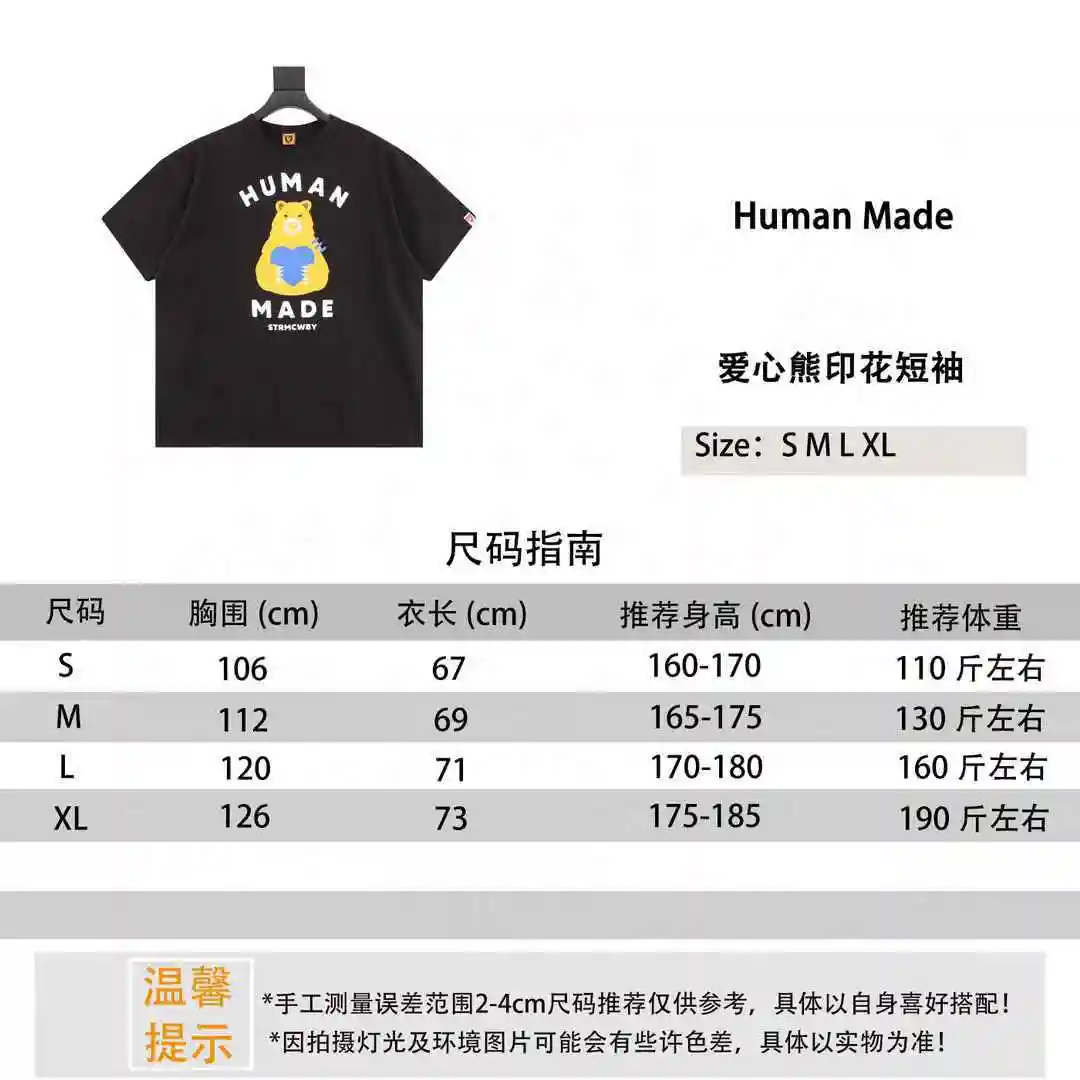 HUMAN
MADE
STRMCWBY

Human Made

爱心熊印花短袖

Size：S M L XL

尺码指南

| 尺码 | 胸围 (cm) | 衣长 (cm) | 推荐身高 (cm) | 推荐体重 |
|---|---|---|---|---|
| S | 106 | 67 | 160-170 | 110 斤左右 |
| M | 112 | 69 | 165-175 | 130 斤左右 |
| L | 120 | 71 | 170-180 | 160 斤左右 |
| XL | 126 | 73 | 175-185 | 190 斤左右 |

温馨提示

*手工测量误差范围2-4cm尺码推荐仅供参考，具体以自身喜好搭配！
*因拍摄灯光及环境图片可能会有些许色差，具体以实物为准！